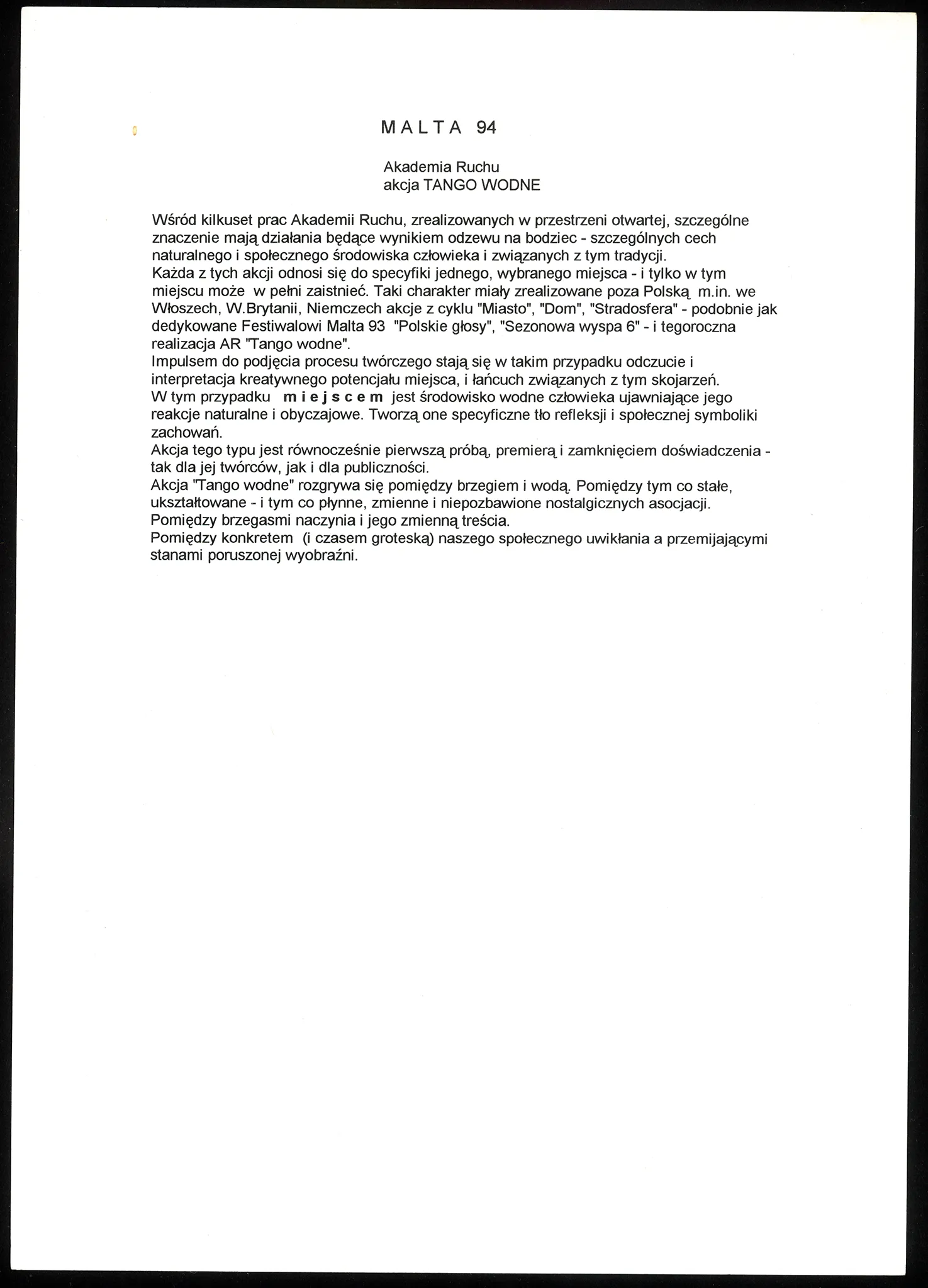 MALTA 94

Akademia Ruchu
akcja TANGO WODNE

Wśród kilkuset prac Akademii Ruchu, zrealizowanych w przestrzeni otwartej, szczególne znaczenie mają działania będące wynikiem odzewu na bodziec - szczególnych cech naturalnego i społecznego środowiska człowieka i związanych z tym tradycji.
Każda z tych akcji odnosi się do specyfiki jednego, wybranego miejsca - i tylko w tym miejscu może w pełni zaistnieć. Taki charakter miały zrealizowane poza Polską m.in. we Włoszech, W.Brytanii, Niemczech akcje z cyklu "Miasto", "Dom", "Stradosfera" - podobnie jak dedykowane Festiwalowi Malta 93 "Polskie głosy", "Sezonowa wyspa 6" - i tegoroczna realizacja AR "Tango wodne".
Impulsem do podjęcia procesu twórczego stają się w takim przypadku odczucie i interpretacja kreatywnego potencjału miejsca, i łańcuch związanych z tym skojarzeń.
W tym przypadku miejscem jest środowisko wodne człowieka ujawniające jego reakcje naturalne i obyczajowe. Tworzą one specyficzne tło refleksji i społecznej symboliki zachowań.
Akcja tego typu jest równocześnie pierwszą próbą, premierą i zamknięciem doświadczenia - tak dla jej twórców, jak i dla publiczności.
Akcja "Tango wodne" rozgrywa się pomiędzy brzegiem i wodą. Pomiędzy tym co stałe, ukształtowane - i tym co płynne, zmienne i niepozbawione nostalgicznych asocjacji.
Pomiędzy brzegasmi naczynia i jego zmienną treścia.
Pomiędzy konkretem (i czasem groteską) naszego społecznego uwikłania a przemijającymi stanami poruszonej wyobraźni.